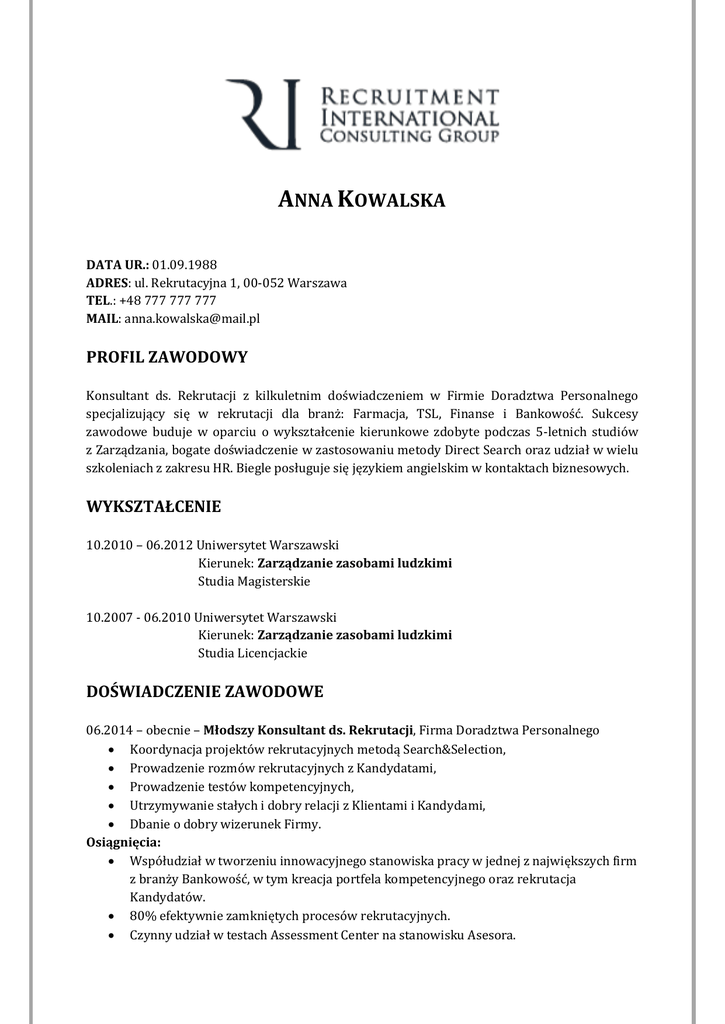 RI RECRUITMENT INTERNATIONAL CONSULTING GROUP

ANNA KOWALSKA

DATA UR.: 01.09.1988
ADRES: ul. Rekrutacyjna 1, 00-052 Warszawa
TEL.: +48 777 777 777
MAIL: anna.kowalska@mail.pl

PROFIL ZAWODOWY

Konsultant ds. Rekrutacji z kilkuletnim doświadczeniem w Firmie Doradztwa Personalnego specjalizujący się w rekrutacji dla branż: Farmacja, TSL, Finanse i Bankowość. Sukcesy zawodowe buduje w oparciu o wykształcenie kierunkowe zdobyte podczas 5-letnich studiów z Zarządzania, bogate doświadczenie w zastosowaniu metody Direct Search oraz udział w wielu szkoleniach z zakresu HR. Biegle posługuje się językiem angielskim w kontaktach biznesowych.

WYKSZTAŁCENIE

10.2010 – 06.2012 Uniwersytet Warszawski
Kierunek: Zarządzanie zasobami ludzkimi
Studia Magisterskie

10.2007 - 06.2010 Uniwersytet Warszawski
Kierunek: Zarządzanie zasobami ludzkimi
Studia Licencjackie

DOŚWIADCZENIE ZAWODOWE

06.2014 – obecnie – Młodszy Konsultant ds. Rekrutacji, Firma Doradztwa Personalnego
• Koordynacja projektów rekrutacyjnych metodą Search&Selection,
• Prowadzenie rozmów rekrutacyjnych z Kandydatami,
• Prowadzenie testów kompetencyjnych,
• Utrzymywanie stałych i dobry relacji z Klientami i Kandydami,
• Dbanie o dobry wizerunek Firmy.
Osiągnięcia:
• Współudział w tworzeniu innowacyjnego stanowiska pracy w jednej z największych firm z branży Bankowość, w tym kreacja portfela kompetencyjnego oraz rekrutacja Kandydatów.
• 80% efektywnie zamkniętych procesów rekrutacyjnych.
• Czynny udział w testach Assessment Center na stanowisku Asesora.